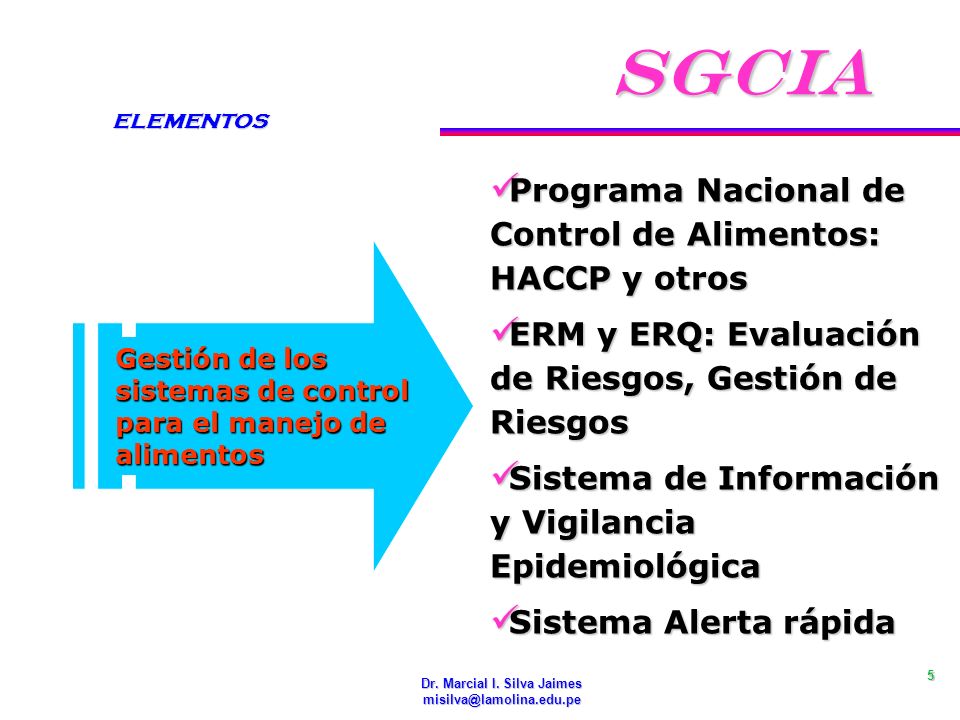 SGCIA

ELEMENTOS

Gestión de los sistemas de control para el manejo de alimentos

✓Programa Nacional de Control de Alimentos: HACCP y otros

✓ERM y ERQ: Evaluación de Riesgos, Gestión de Riesgos

✓Sistema de Información y Vigilancia Epidemiológica

✓Sistema Alerta rápida

Dr. Marcial I. Silva Jaimes
misilva@lamolina.edu.pe

5